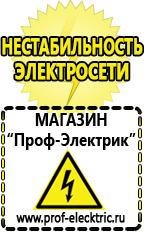 НЕСТАБИЛЬНОСТЬ ЭЛЕКТРОСЕТИ

МАГАЗИН
“Проф-Электрик”

www.prof-electric.ru